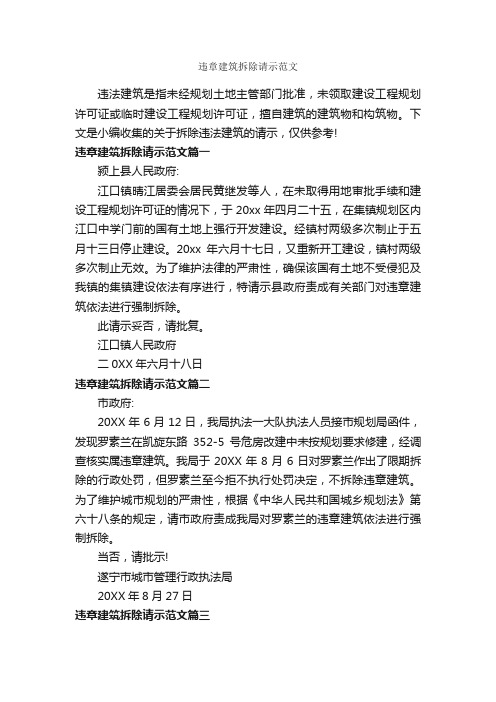 违章建筑拆除请示范文

违法建筑是指未经规划土地主管部门批准，未领取建设工程规划许可证或临时建设工程规划许可证，擅自建筑的建筑物和构筑物。下文是小编收集的关于拆除违法建筑的请示，仅供参考!

违章建筑拆除请示范文篇一

颍上县人民政府:

江口镇晴江居委会居民黄继发等人，在未取得用地审批手续和建设工程规划许可证的情况下，于 20xx 年四月二十五，在集镇规划区内江口中学门前的国有土地上强行开发建设。经镇村两级多次制止于五月十三日停止建设。20xx 年六月十七日，又重新开工建设，镇村两级多次制止无效。为了维护法律的严肃性，确保该国有土地不受侵犯及我镇的集镇建设依法有序进行，特请示县政府责成有关部门对违章建筑依法进行强制拆除。

此请示妥否，请批复。

江口镇人民政府

二 0XX 年六月十八日

违章建筑拆除请示范文篇二

市政府:

20XX 年 6 月 12 日，我局执法一大队执法人员接市规划局函件，发现罗素兰在凯旋东路 352-5 号危房改建中未按规划要求修建，经调查核实属违章建筑。我局于 20XX 年 8 月 6 日对罗素兰作出了限期拆除的行政处罚，但罗素兰至今拒不执行处罚决定，不拆除违章建筑。为了维护城市规划的严肃性，根据《中华人民共和国城乡规划法》第六十八条的规定，请市政府责成我局对罗素兰的违章建筑依法进行强制拆除。

当否，请批示!

遂宁市城市管理行政执法局

20XX 年 8 月 27 日

违章建筑拆除请示范文篇三